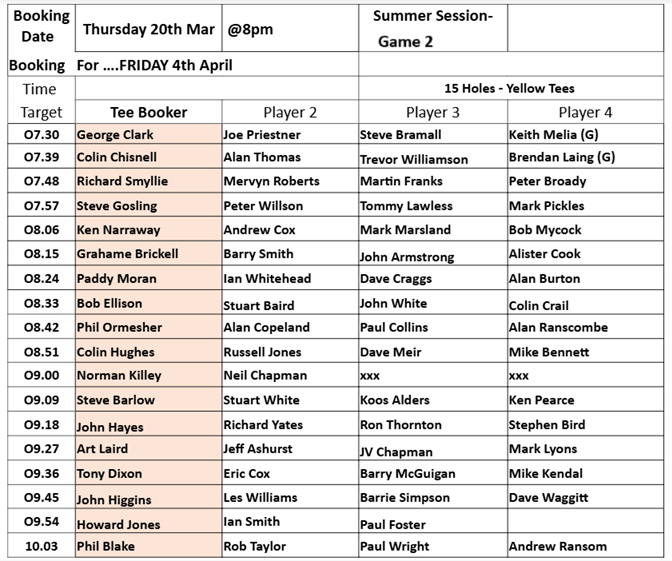 | Booking Date | Thursday 20th Mar | @8pm | Summer Session- Game 2 | |
|---|---|---|---|---|
| Booking | For ....FRIDAY 4th April | | | |
| Time | | | 15 Holes - Yellow Tees | |
| Target | Tee Booker | Player 2 | Player 3 | Player 4 |
| O7.30 | George Clark | Joe Priestner | Steve Bramall | Keith Melia (G) |
| O7.39 | Colin Chisnell | Alan Thomas | Trevor Williamson | Brendan Laing (G) |
| O7.48 | Richard Smyllie | Mervyn Roberts | Martin Franks | Peter Broady |
| O7.57 | Steve Gosling | Peter Willson | Tommy Lawless | Mark Pickles |
| O8.06 | Ken Narraway | Andrew Cox | Mark Marsland | Bob Mycock |
| O8.15 | Grahame Brickell | Barry Smith | John Armstrong | Alister Cook |
| O8.24 | Paddy Moran | Ian Whitehead | Dave Craggs | Alan Burton |
| O8.33 | Bob Ellison | Stuart Baird | John White | Colin Crail |
| O8.42 | Phil Ormesher | Alan Copeland | Paul Collins | Alan Ranscombe |
| O8.51 | Colin Hughes | Russell Jones | Dave Meir | Mike Bennett |
| O9.00 | Norman Killey | Neil Chapman | xxx | xxx |
| O9.09 | Steve Barlow | Stuart White | Koos Alders | Ken Pearce |
| O9.18 | John Hayes | Richard Yates | Ron Thornton | Stephen Bird |
| O9.27 | Art Laird | Jeff Ashurst | JV Chapman | Mark Lyons |
| O9.36 | Tony Dixon | Eric Cox | Barry McGuigan | Mike Kendal |
| O9.45 | John Higgins | Les Williams | Barrie Simpson | Dave Waggitt |
| O9.54 | Howard Jones | Ian Smith | Paul Foster | |
| 10.03 | Phil Blake | Rob Taylor | Paul Wright | Andrew Ransom |